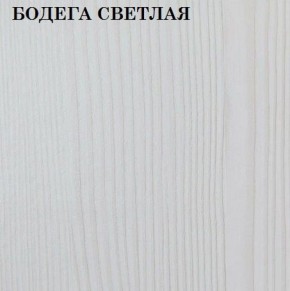 БОДЕГА СВЕТЛАЯ